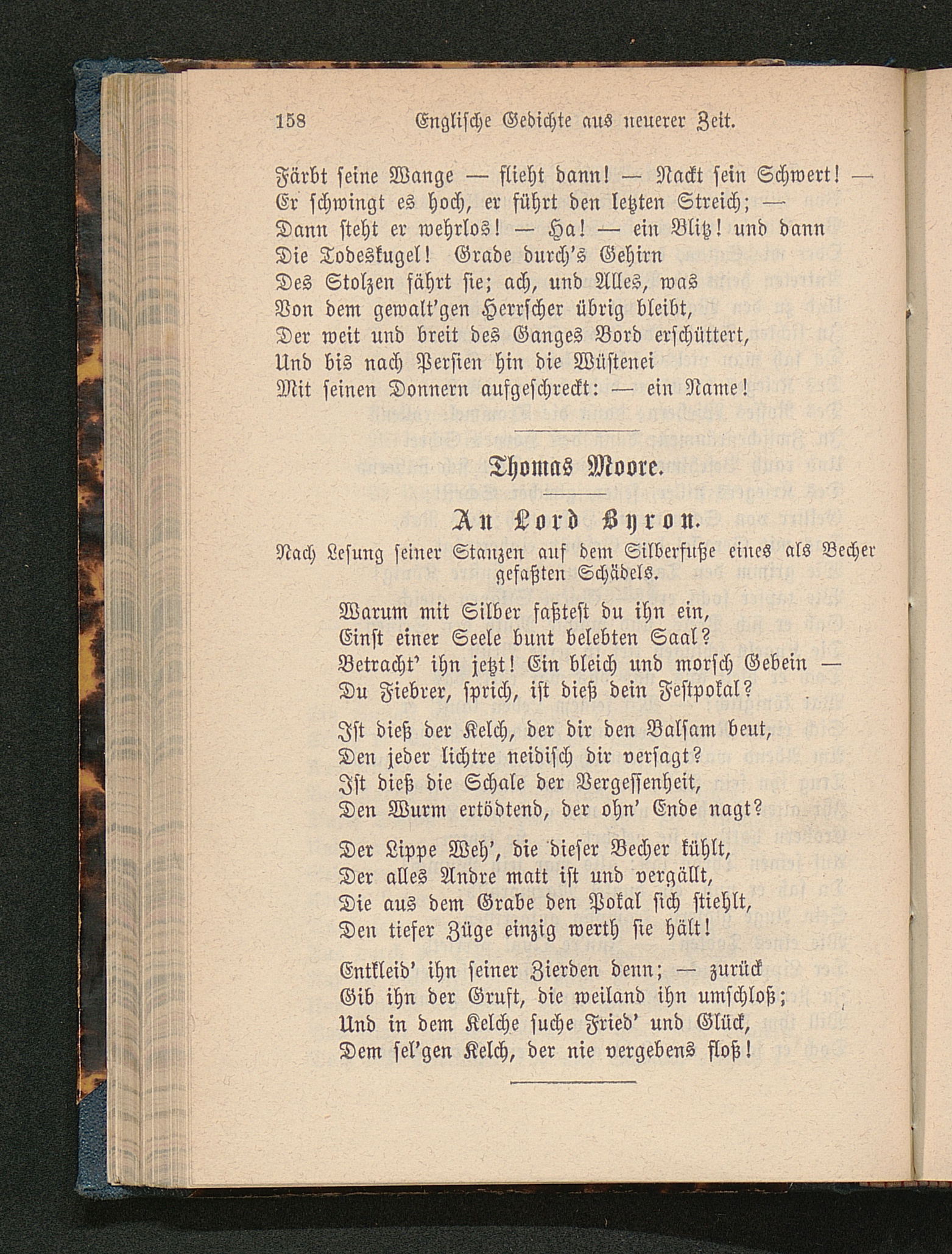 158 Englische Gedichte aus neuerer Zeit.

Färbt seine Wange — flieht dann! — Nackt sein Schwert! —
Er schwingt es hoch, er führt den letzten Streich; —
Dann steht er wehrlos! — Ha! — ein Blitz! und dann
Die Todeskugel! Grade durch's Gehirn
Des Stolzen fährt sie; ach, und Alles, was
Von dem gewalt'gen Herrscher übrig bleibt,
Der weit und breit des Ganges Bord erschüttert,
Und bis nach Persien hin die Wüstenei
Mit seinen Donnern aufgeschreckt: — ein Name!

Thomas Moore.

An Lord Byron.

Nach Lesung seiner Stanzen auf dem Silberfuße eines als Becher gefaßten Schädels.

Warum mit Silber faßtest du ihn ein,
Einst einer Seele bunt belebten Saal?
Betracht' ihn jetzt! Ein bleich und morsch Gebein —
Du Fiebrer, sprich, ist dieß dein Festpokal?

Ist dieß der Kelch, der dir den Balsam beut,
Den jeder lichtre neidisch dir versagt?
Ist dieß die Schale der Vergessenheit,
Den Wurm ertödtend, der ohn' Ende nagt?

Der Lippe Weh', die dieser Becher kühlt,
Der alles Andre matt ist und vergällt,
Die aus dem Grabe den Pokal sich stiehlt,
Den tiefer Züge einzig werth sie hält!

Entkleid' ihn seiner Zierden denn; — zurück
Gib ihn der Gruft, die weiland ihn umschloß;
Und in dem Kelche suche Fried' und Glück,
Dem sel'gen Kelch, der nie vergebens floß!